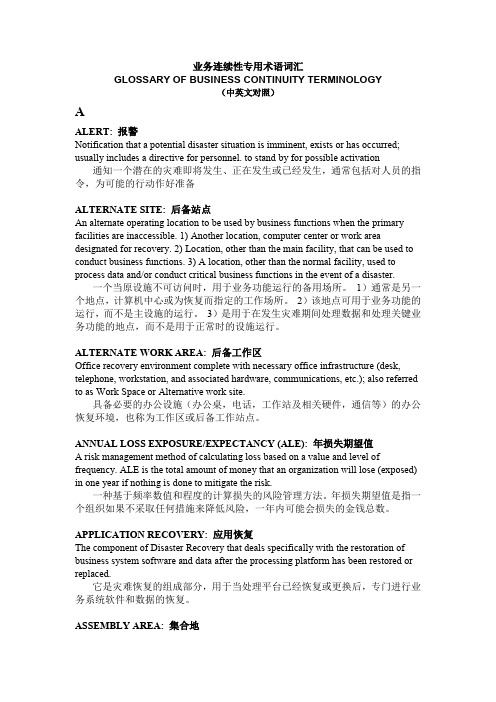 业务连续性专用术语词汇
GLOSSARY OF BUSINESS CONTINUITY TERMINOLOGY
（中英文对照）

A

ALERT: 报警
Notification that a potential disaster situation is imminent, exists or has occurred; usually includes a directive for personnel. to stand by for possible activation
通知一个潜在的灾难即将发生、正在发生或已经发生，通常包括对人员的指令，为可能的行动作好准备

ALTERNATE SITE: 后备站点
An alternate operating location to be used by business functions when the primary facilities are inaccessible. 1) Another location, computer center or work area designated for recovery. 2) Location, other than the main facility, that can be used to conduct business functions. 3) A location, other than the normal facility, used to process data and/or conduct critical business functions in the event of a disaster.
一个当原设施不可访问时，用于业务功能运行的备用场所。 1）通常是另一个地点，计算机中心或为恢复而指定的工作场所。 2）该地点可用于业务功能的运行，而不是主设施的运行。 3）是用于在发生灾难期间处理数据和处理关键业务功能的地点，而不是用于正常时的设施运行。

ALTERNATE WORK AREA: 后备工作区
Office recovery environment complete with necessary office infrastructure (desk, telephone, workstation, and associated hardware, communications, etc.); also referred to as Work Space or Alternative work site.
具备必要的办公设施（办公桌，电话，工作站及相关硬件，通信等）的办公恢复环境，也称为工作区或后备工作站点。

ANNUAL LOSS EXPOSURE/EXPECTANCY (ALE): 年损失期望值
A risk management method of calculating loss based on a value and level of frequency. ALE is the total amount of money that an organization will lose (exposed) in one year if nothing is done to mitigate the risk.
一种基于频率数值和程度的计算损失的风险管理方法。年损失期望值是指一个组织如果不采取任何措施来降低风险，一年内可能会损失的金钱总数。

APPLICATION RECOVERY: 应用恢复
The component of Disaster Recovery that deals specifically with the restoration of business system software and data after the processing platform has been restored or replaced.
它是灾难恢复的组成部分，用于当处理平台已经恢复或更换后，专门进行业务系统软件和数据的恢复。

ASSEMBLY AREA: 集合地